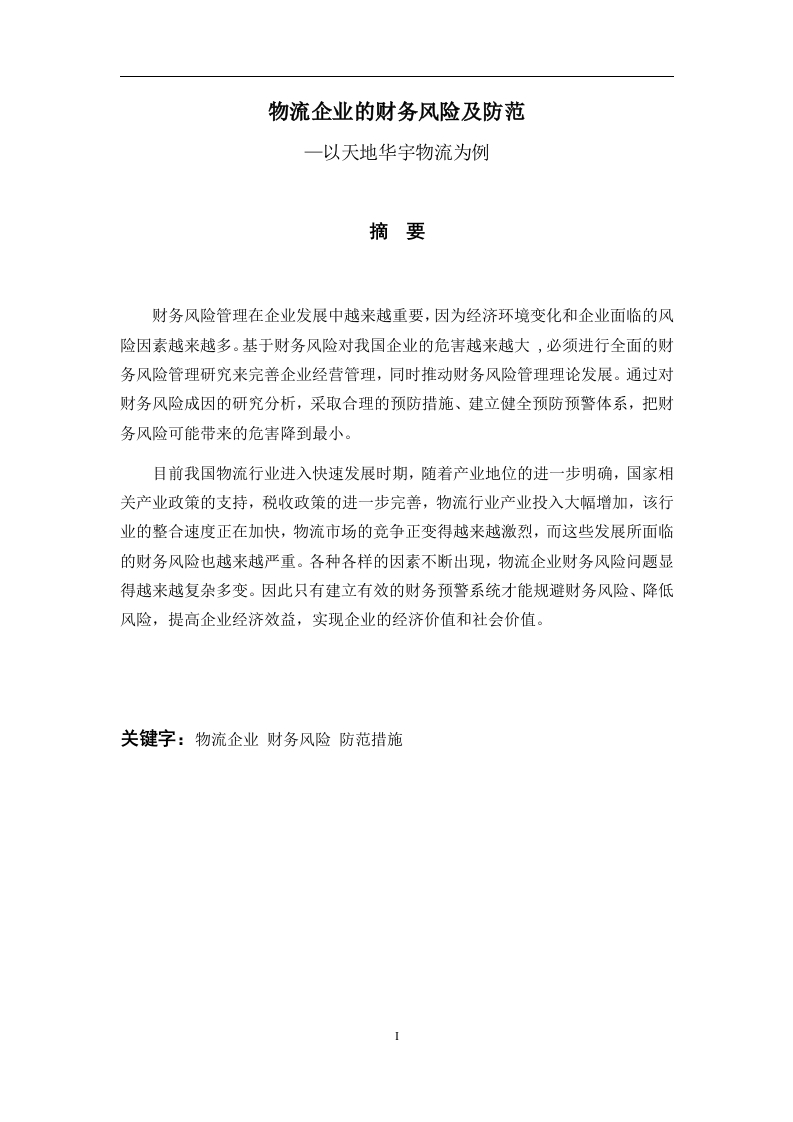 物流企业的财务风险及防范

—以天地华宇物流为例

摘　要

财务风险管理在企业发展中越来越重要，因为经济环境变化和企业面临的风险因素越来越多。基于财务风险对我国企业的危害越来越大 ,必须进行全面的财务风险管理研究来完善企业经营管理，同时推动财务风险管理理论发展。通过对财务风险成因的研究分析，采取合理的预防措施、建立健全预防预警体系，把财务风险可能带来的危害降到最小。

目前我国物流行业进入快速发展时期，随着产业地位的进一步明确，国家相关产业政策的支持，税收政策的进一步完善，物流行业产业投入大幅增加，该行业的整合速度正在加快，物流市场的竞争正变得越来越激烈，而这些发展所面临的财务风险也越来越严重。各种各样的因素不断出现，物流企业财务风险问题显得越来越复杂多变。因此只有建立有效的财务预警系统才能规避财务风险、降低风险，提高企业经济效益，实现企业的经济价值和社会价值。

关键字：物流企业 财务风险 防范措施

I